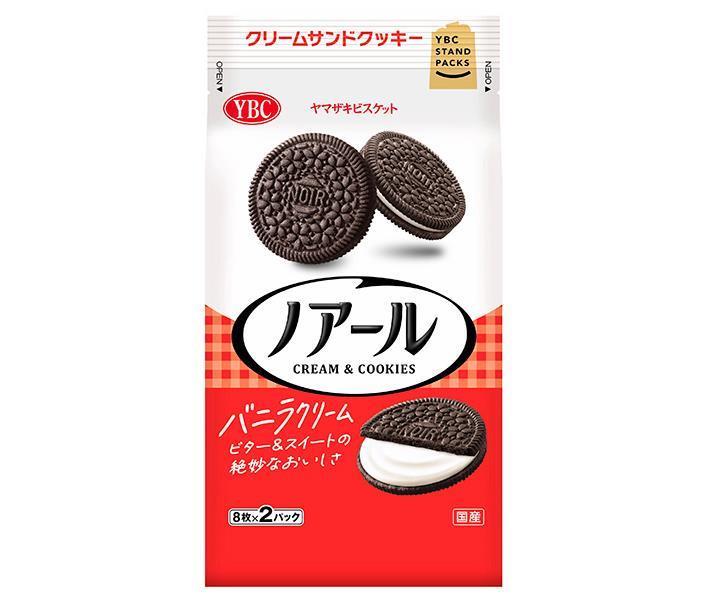 クリームサンドクッキー

YBC STAND PACKS

OPEN

OPEN

YBC

ヤマザキビスケット

NOIR

NOIR

ノアール

CREAM & COOKIES

バニラクリーム

ビター＆スイートの絶妙なおいしさ

NOIR

8枚×2パック

国産